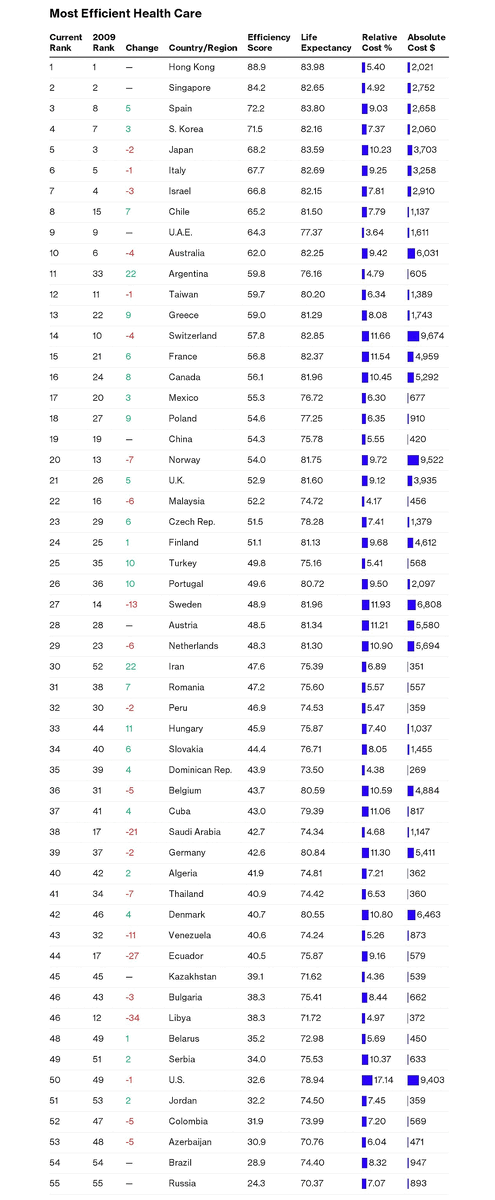 Most Efficient Health Care

| Current Rank | 2009 Rank | Change | Country/Region | Efficiency Score | Life Expectancy | Relative Cost % | Absolute Cost $ |
|---|---|---|---|---|---|---|---|
| 1 | 1 | — | Hong Kong | 88.9 | 83.98 | 5.40 | 2,021 |
| 2 | 2 | — | Singapore | 84.2 | 82.65 | 4.92 | 2,752 |
| 3 | 8 | 5 | Spain | 72.2 | 83.80 | 9.03 | 2,658 |
| 4 | 7 | 3 | S. Korea | 71.5 | 82.16 | 7.37 | 2,060 |
| 5 | 3 | -2 | Japan | 68.2 | 83.59 | 10.23 | 3,703 |
| 6 | 5 | -1 | Italy | 67.7 | 82.69 | 9.25 | 3,258 |
| 7 | 4 | -3 | Israel | 66.8 | 82.15 | 7.81 | 2,910 |
| 8 | 15 | 7 | Chile | 65.2 | 81.50 | 7.79 | 1,137 |
| 9 | 9 | — | U.A.E. | 64.3 | 77.37 | 3.64 | 1,611 |
| 10 | 6 | -4 | Australia | 62.0 | 82.25 | 9.42 | 6,031 |
| 11 | 33 | 22 | Argentina | 59.8 | 76.16 | 4.79 | 605 |
| 12 | 11 | -1 | Taiwan | 59.7 | 80.20 | 6.34 | 1,389 |
| 13 | 22 | 9 | Greece | 59.0 | 81.29 | 8.08 | 1,743 |
| 14 | 10 | -4 | Switzerland | 57.8 | 82.85 | 11.66 | 9,674 |
| 15 | 21 | 6 | France | 56.8 | 82.37 | 11.54 | 4,959 |
| 16 | 24 | 8 | Canada | 56.1 | 81.96 | 10.45 | 5,292 |
| 17 | 20 | 3 | Mexico | 55.3 | 76.72 | 6.30 | 677 |
| 18 | 27 | 9 | Poland | 54.6 | 77.25 | 6.35 | 910 |
| 19 | 19 | — | China | 54.3 | 75.78 | 5.55 | 420 |
| 20 | 13 | -7 | Norway | 54.0 | 81.75 | 9.72 | 9,522 |
| 21 | 26 | 5 | U.K. | 52.9 | 81.60 | 9.12 | 3,935 |
| 22 | 16 | -6 | Malaysia | 52.2 | 74.72 | 4.17 | 456 |
| 23 | 29 | 6 | Czech Rep. | 51.5 | 78.28 | 7.41 | 1,379 |
| 24 | 25 | 1 | Finland | 51.1 | 81.13 | 9.68 | 4,612 |
| 25 | 35 | 10 | Turkey | 49.8 | 75.16 | 5.41 | 568 |
| 26 | 36 | 10 | Portugal | 49.6 | 80.72 | 9.50 | 2,097 |
| 27 | 14 | -13 | Sweden | 48.9 | 81.96 | 11.93 | 6,808 |
| 28 | 28 | — | Austria | 48.5 | 81.34 | 11.21 | 5,580 |
| 29 | 23 | -6 | Netherlands | 48.3 | 81.30 | 10.90 | 5,694 |
| 30 | 52 | 22 | Iran | 47.6 | 75.39 | 6.89 | 351 |
| 31 | 38 | 7 | Romania | 47.2 | 75.60 | 5.57 | 557 |
| 32 | 30 | -2 | Peru | 46.9 | 74.53 | 5.47 | 359 |
| 33 | 44 | 11 | Hungary | 45.9 | 75.87 | 7.40 | 1,037 |
| 34 | 40 | 6 | Slovakia | 44.4 | 76.71 | 8.05 | 1,455 |
| 35 | 39 | 4 | Dominican Rep. | 43.9 | 73.50 | 4.38 | 269 |
| 36 | 31 | -5 | Belgium | 43.7 | 80.59 | 10.59 | 4,884 |
| 37 | 41 | 4 | Cuba | 43.0 | 79.39 | 11.06 | 817 |
| 38 | 17 | -21 | Saudi Arabia | 42.7 | 74.34 | 4.68 | 1,147 |
| 39 | 37 | -2 | Germany | 42.6 | 80.84 | 11.30 | 5,411 |
| 40 | 42 | 2 | Algeria | 41.9 | 74.81 | 7.21 | 362 |
| 41 | 34 | -7 | Thailand | 40.9 | 74.42 | 6.53 | 360 |
| 42 | 46 | 4 | Denmark | 40.7 | 80.55 | 10.80 | 6,463 |
| 43 | 32 | -11 | Venezuela | 40.6 | 74.24 | 5.26 | 873 |
| 44 | 17 | -27 | Ecuador | 40.5 | 75.87 | 9.16 | 579 |
| 45 | 45 | — | Kazakhstan | 39.1 | 71.62 | 4.36 | 539 |
| 46 | 43 | -3 | Bulgaria | 38.3 | 75.41 | 8.44 | 662 |
| 46 | 12 | -34 | Libya | 38.3 | 71.72 | 4.97 | 372 |
| 48 | 49 | 1 | Belarus | 35.2 | 72.98 | 5.69 | 450 |
| 49 | 51 | 2 | Serbia | 34.0 | 75.53 | 10.37 | 633 |
| 50 | 49 | -1 | U.S. | 32.6 | 78.94 | 17.14 | 9,403 |
| 51 | 53 | 2 | Jordan | 32.2 | 74.50 | 7.45 | 359 |
| 52 | 47 | -5 | Colombia | 31.9 | 73.99 | 7.20 | 569 |
| 53 | 48 | -5 | Azerbaijan | 30.9 | 70.76 | 6.04 | 471 |
| 54 | 54 | — | Brazil | 28.9 | 74.40 | 8.32 | 947 |
| 55 | 55 | — | Russia | 24.3 | 70.37 | 7.07 | 893 |